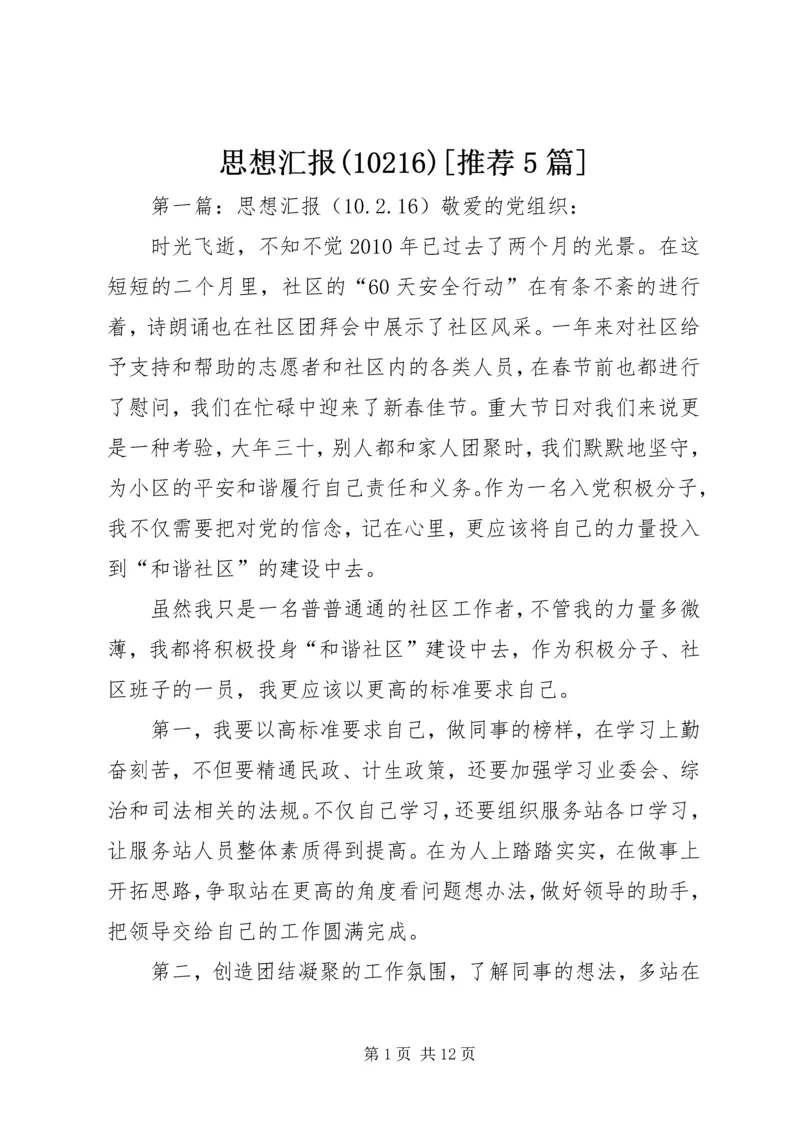 思想汇报(10216)[推荐5篇]

第一篇：思想汇报（10.2.16）敬爱的党组织：

时光飞逝，不知不觉2010年已过去了两个月的光景。在这短短的二个月里，社区的“60天安全行动”在有条不紊的进行着，诗朗诵也在社区团拜会中展示了社区风采。一年来对社区给予支持和帮助的志愿者和社区内的各类人员，在春节前也都进行了慰问，我们在忙碌中迎来了新春佳节。重大节日对我们来说更是一种考验，大年三十，别人都和家人团聚时，我们默默地坚守，为小区的平安和谐履行自己责任和义务。作为一名入党积极分子，我不仅需要把对党的信念，记在心里，更应该将自己的力量投入到“和谐社区”的建设中去。

虽然我只是一名普普通通的社区工作者，不管我的力量多微薄，我都将积极投身“和谐社区”建设中去，作为积极分子、社区班子的一员，我更应该以更高的标准要求自己。

第一，我要以高标准要求自己，做同事的榜样，在学习上勤奋刻苦，不但要精通民政、计生政策，还要加强学习业委会、综治和司法相关的法规。不仅自己学习，还要组织服务站各口学习，让服务站人员整体素质得到提高。在为人上踏踏实实，在做事上开拓思路，争取站在更高的角度看问题想办法，做好领导的助手，把领导交给自己的工作圆满完成。

第二，创造团结凝聚的工作氛围，了解同事的想法，多站在

第1页 共12页